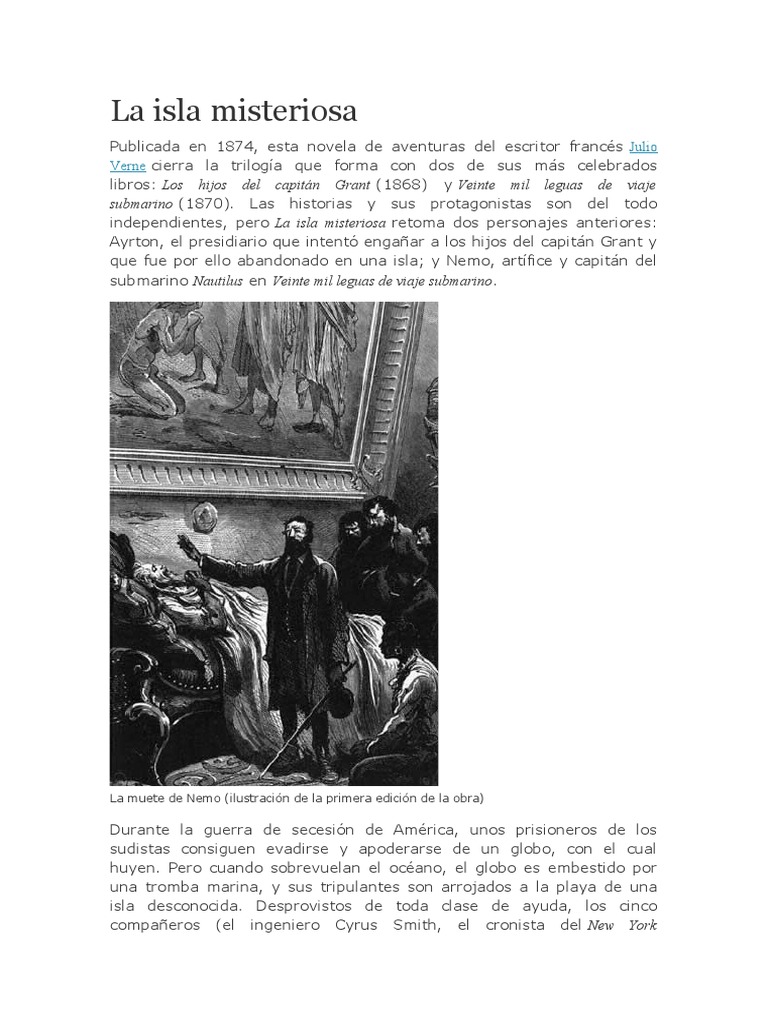 La isla misteriosa

Publicada en 1874, esta novela de aventuras del escritor francés Julio Verne cierra la trilogía que forma con dos de sus más celebrados libros: Los hijos del capitán Grant (1868) y Veinte mil leguas de viaje submarino (1870). Las historias y sus protagonistas son del todo independientes, pero La isla misteriosa retoma dos personajes anteriores: Ayrton, el presidiario que intentó engañar a los hijos del capitán Grant y que fue por ello abandonado en una isla; y Nemo, artífice y capitán del submarino Nautilus en Veinte mil leguas de viaje submarino.

La muete de Nemo (ilustración de la primera edición de la obra)

Durante la guerra de secesión de América, unos prisioneros de los sudistas consiguen evadirse y apoderarse de un globo, con el cual huyen. Pero cuando sobrevuelan el océano, el globo es embestido por una tromba marina, y sus tripulantes son arrojados a la playa de una isla desconocida. Desprovistos de toda clase de ayuda, los cinco compañeros (el ingeniero Cyrus Smith, el cronista del New York